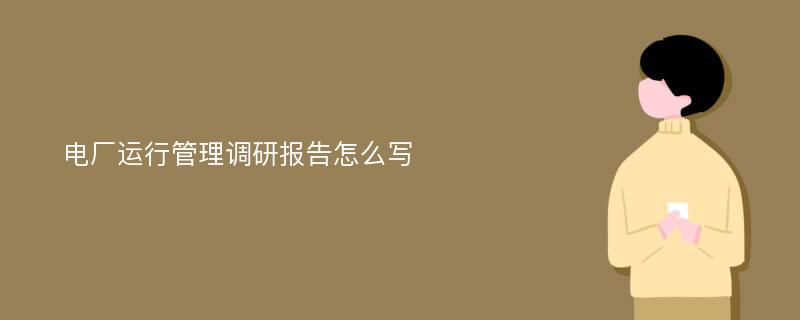 电厂运行管理调研报告怎么写